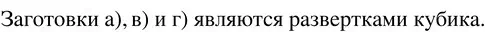 Заготовки а), в) и г) являются развертками кубика.